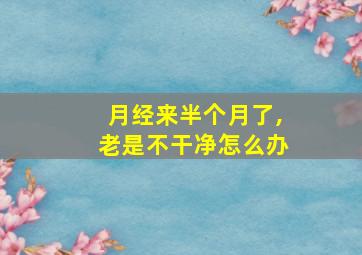 月经来半个月了，
老是不干净怎么办